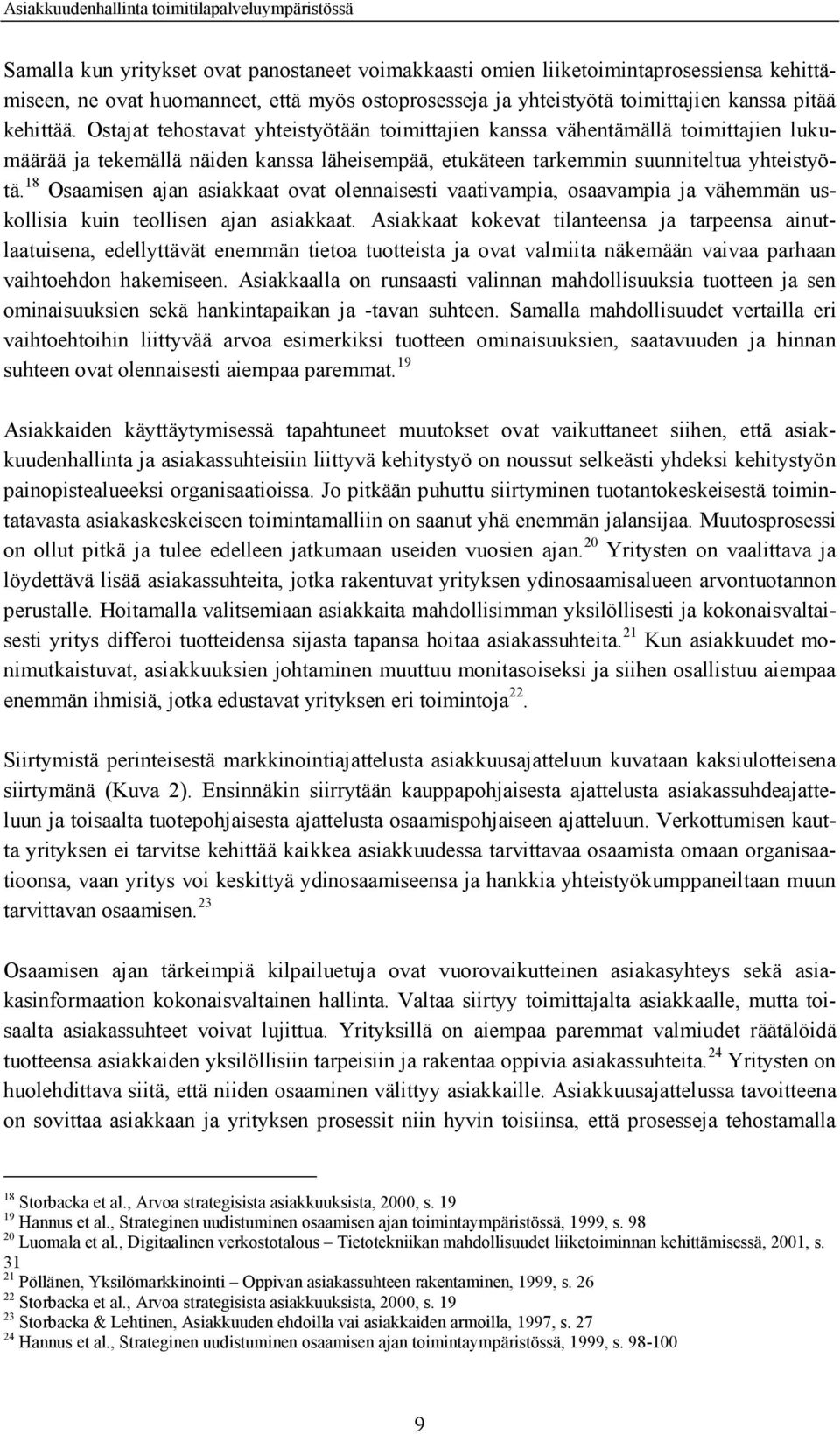 Asiakkuudenhallinta toimitilapalveluympäristössä

Samalla kun yritykset ovat panostaneet voimakkaasti omien liiketoimintaprosessiensa kehittämiseen, ne ovat huomanneet, että myös ostoprosesseja ja yhteistyötä toimittajien kanssa pitää kehittää. Ostajat tehostavat yhteistyötään toimittajien kanssa vähentämällä toimittajien lukumäärää ja tekemällä näiden kanssa läheisempää, etukäteen tarkemmin suunniteltua yhteistyötä.$^{18}$ Osaamisen ajan asiakkaat ovat olennaisesti vaativampia, osaavampia ja vähemmän uskollisia kuin teollisen ajan asiakkaat. Asiakkaat kokevat tilanteensa ja tarpeensa ainutlaatuisena, edellyttävät enemmän tietoa tuotteista ja ovat valmiita näkemään vaivaa parhaan vaihtoehdon hakemiseen. Asiakkaalla on runsaasti valinnan mahdollisuuksia tuotteen ja sen ominaisuuksien sekä hankintapaikan ja -tavan suhteen. Samalla mahdollisuudet vertailla eri vaihtoehtoihin liittyvää arvoa esimerkiksi tuotteen ominaisuuksien, saatavuuden ja hinnan suhteen ovat olennaisesti aiempaa paremmat.$^{19}$

Asiakkaiden käyttäytymisessä tapahtuneet muutokset ovat vaikuttaneet siihen, että asiakkuudenhallinta ja asiakassuhteisiin liittyvä kehitystyö on noussut selkeästi yhdeksi kehitystyön painopistealueeksi organisaatioissa. Jo pitkään puhuttu siirtyminen tuotantokeskeisestä toimintatavasta asiakaskeskeiseen toimintamalliin on saanut yhä enemmän jalansijaa. Muutosprosessi on ollut pitkä ja tulee edelleen jatkumaan useiden vuosien ajan.$^{20}$ Yritysten on vaalittava ja löydettävä lisää asiakassuhteita, jotka rakentuvat yrityksen ydinosaamisalueen arvontuotannon perustalle. Hoitamalla valitsemiaan asiakkaita mahdollisimman yksilöllisesti ja kokonaisvaltaisesti yritys differoi tuotteidensa sijasta tapansa hoitaa asiakassuhteita.$^{21}$ Kun asiakkuudet monimutkaistuvat, asiakkuuksien johtaminen muuttuu monitasoiseksi ja siihen osallistuu aiempaa enemmän ihmisiä, jotka edustavat yrityksen eri toimintoja$^{22}$.

Siirtymistä perinteisestä markkinointiajattelusta asiakkuusajatteluun kuvataan kaksiulotteisena siirtymänä (Kuva 2). Ensinnäkin siirrytään kauppapohjaisesta ajattelusta asiakassuhdeajatteluun ja toisaalta tuotepohjaisesta ajattelusta osaamispohjaiseen ajatteluun. Verkottumisen kautta yrityksen ei tarvitse kehittää kaikkea asiakkuudessa tarvittavaa osaamista omaan organisaatioonsa, vaan yritys voi keskittyä ydinosaamiseensa ja hankkia yhteistyökumppaneiltaan muun tarvittavan osaamisen.$^{23}$

Osaamisen ajan tärkeimpiä kilpailuetuja ovat vuorovaikutteinen asiakasyhteys sekä asiakasinformaation kokonaisvaltainen hallinta. Valtaa siirtyy toimittajalta asiakkaalle, mutta toisaalta asiakassuhteet voivat lujittua. Yrityksillä on aiempaa paremmat valmiudet räätälöidä tuotteensa asiakkaiden yksilöllisiin tarpeisiin ja rakentaa oppivia asiakassuhteita.$^{24}$ Yritysten on huolehdittava siitä, että niiden osaaminen välittyy asiakkaille. Asiakkuusajattelussa tavoitteena on sovittaa asiakkaan ja yrityksen prosessit niin hyvin toisiinsa, että prosesseja tehostamalla

$^{18}$ Storbacka et al., Arvoa strategisista asiakkuuksista, 2000, s. 19
$^{19}$ Hannus et al., Strateginen uudistuminen osaamisen ajan toimintaympäristössä, 1999, s. 98
$^{20}$ Luomala et al., Digitaalinen verkostotalous – Tietotekniikan mahdollisuudet liiketoiminnan kehittämisessä, 2001, s. 31
$^{21}$ Pöllänen, Yksilömarkkinointi – Oppivan asiakassuhteen rakentaminen, 1999, s. 26
$^{22}$ Storbacka et al., Arvoa strategisista asiakkuuksista, 2000, s. 19
$^{23}$ Storbacka & Lehtinen, Asiakkuuden ehdoilla vai asiakkaiden armoilla, 1997, s. 27
$^{24}$ Hannus et al., Strateginen uudistuminen osaamisen ajan toimintaympäristössä, 1999, s. 98-100

9